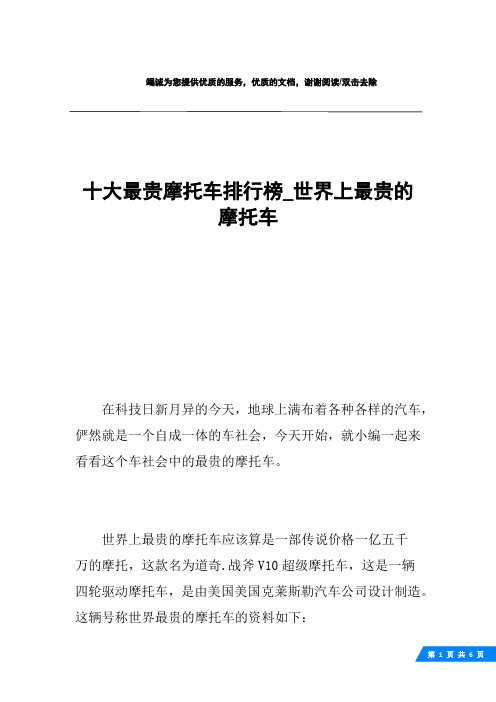 竭诚为您提供优质的服务，优质的文档，谢谢阅读/双击去除

十大最贵摩托车排行榜_世界上最贵的摩托车

在科技日新月异的今天，地球上满布着各种各样的汽车，俨然就是一个自成一体的车社会，今天开始，就小编一起来看看这个车社会中的最贵的摩托车。

世界上最贵的摩托车应该算是一部传说价格一亿五千万的摩托，这款名为道奇.战斧V10超级摩托车，这是一辆四轮驱动摩托车，是由美国美国克莱斯勒汽车公司设计制造。这辆号称世界最贵的摩托车的资料如下：

第 1 页 共 6 页